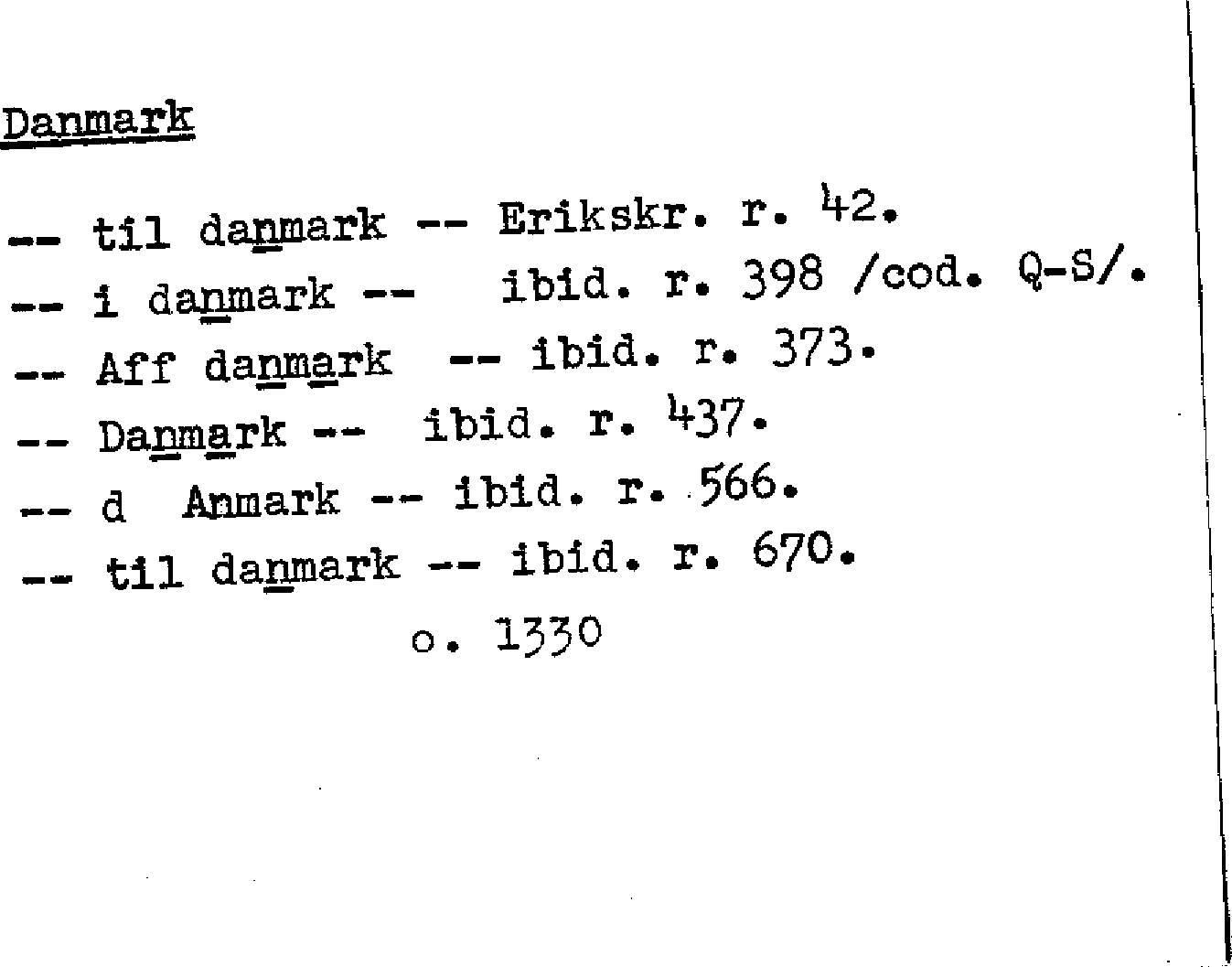 Danmark

-- til danmark -- Erikskr. r. 42.
-- i danmark -- ibid. r. 398 /cod. Q-S/.
-- Aff danmark -- ibid. r. 373.
-- Danmark -- ibid. r. 437.
-- d Anmark -- ibid. r. 566.
-- til danmark -- ibid. r. 670.
o. 1330